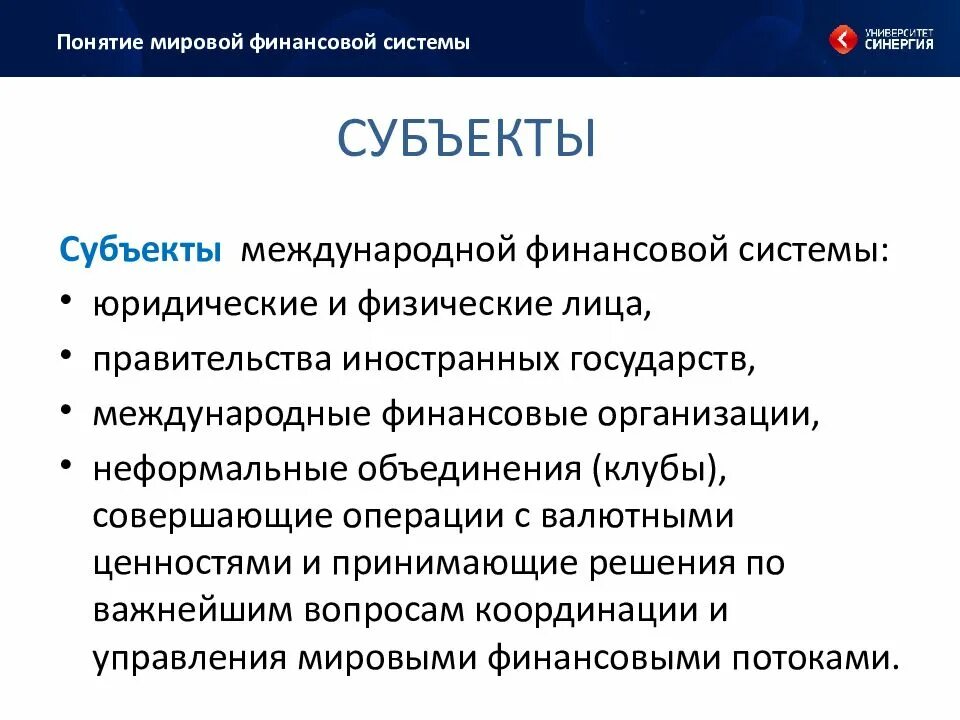 Понятие мировой финансовой системы

УНИВЕРСИТЕТ СИНЕРГИЯ

СУБЪЕКТЫ

Субъекты международной финансовой системы:
• юридические и физические лица,
• правительства иностранных государств,
• международные финансовые организации,
• неформальные объединения (клубы), совершающие операции с валютными ценностями и принимающие решения по важнейшим вопросам координации и управления мировыми финансовыми потоками.